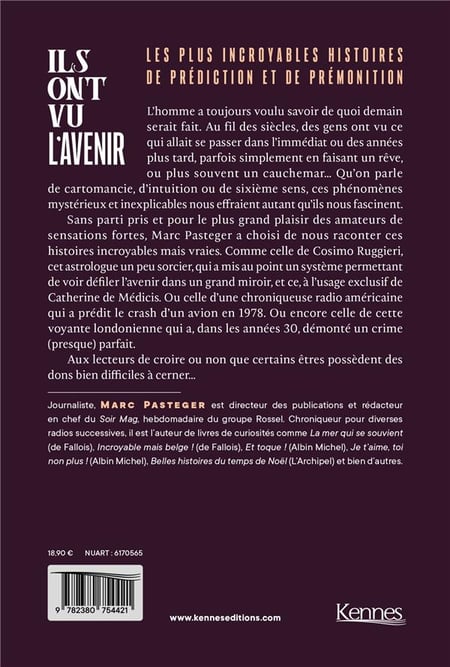 ILS ONT VU L'AVENIR

LES PLUS INCROYABLES HISTOIRES DE PRÉDICTION ET DE PRÉMONITION

L'homme a toujours voulu savoir de quoi demain serait fait. Au fil des siècles, des gens ont vu ce qui allait se passer dans l'immédiat ou des années plus tard, parfois simplement en faisant un rêve, ou plus souvent un cauchemar... Qu'on parle de cartomancie, d'intuition ou de sixième sens, ces phénomènes mystérieux et inexplicables nous effraient autant qu'ils nous fascinent.

Sans parti pris et pour le plus grand plaisir des amateurs de sensations fortes, Marc Pasteger a choisi de nous raconter ces histoires incroyables mais vraies. Comme celle de Cosimo Ruggieri, cet astrologue un peu sorcier, qui a mis au point un système permettant de voir défiler l'avenir dans un grand miroir, et ce, à l'usage exclusif de Catherine de Médicis. Ou celle d'une chroniqueuse radio américaine qui a prédit le crash d'un avion en 1978. Ou encore celle de cette voyante londonienne qui a, dans les années 30, démonté un crime (presque) parfait.

Aux lecteurs de croire ou non que certains êtres possèdent des dons bien difficiles à cerner...

Journaliste, MARC PASTEGER est directeur des publications et rédacteur en chef du Soir Mag, hebdomadaire du groupe Rossel. Chroniqueur pour diverses radios successives, il est l'auteur de livres de curiosités comme La mer qui se souvient (de Fallois), Incroyable mais belge ! (de Fallois), Et toque ! (Albin Michel), Je t'aime, toi non plus ! (Albin Michel), Belles histoires du temps de Noël (L'Archipel) et bien d'autres.

18.90 € NUART : 6170565

9 782380 754421

www.kenneseditions.com

Kennes